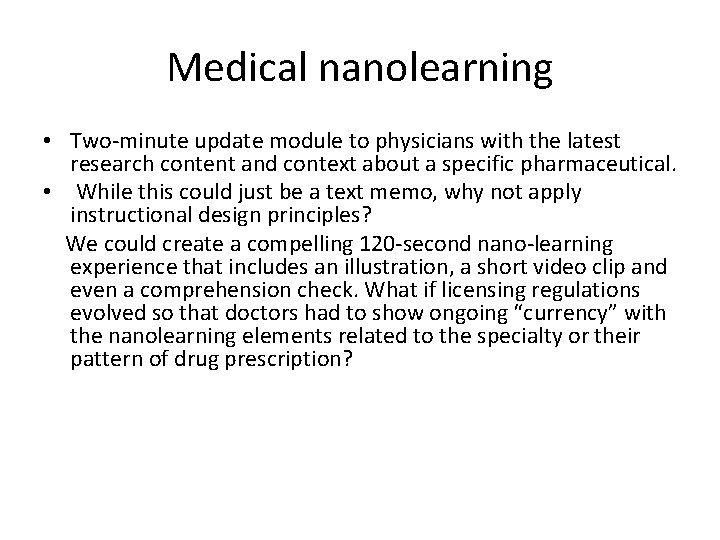 Medical nanolearning

• Two-minute update module to physicians with the latest research content and context about a specific pharmaceutical.
• While this could just be a text memo, why not apply instructional design principles?

We could create a compelling 120-second nano-learning experience that includes an illustration, a short video clip and even a comprehension check. What if licensing regulations evolved so that doctors had to show ongoing “currency” with the nanolearning elements related to the specialty or their pattern of drug prescription?